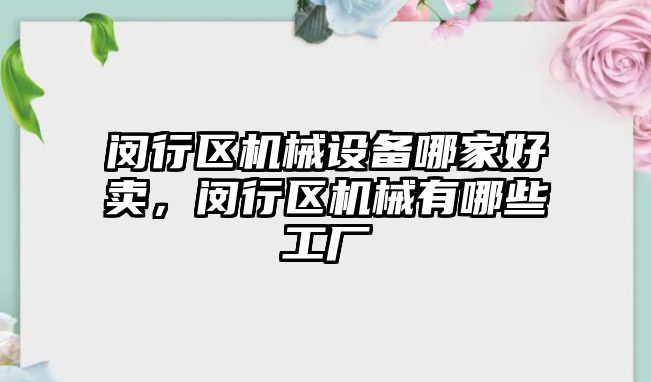 闵行区机械设备哪家好卖，闵行区机械有哪些工厂